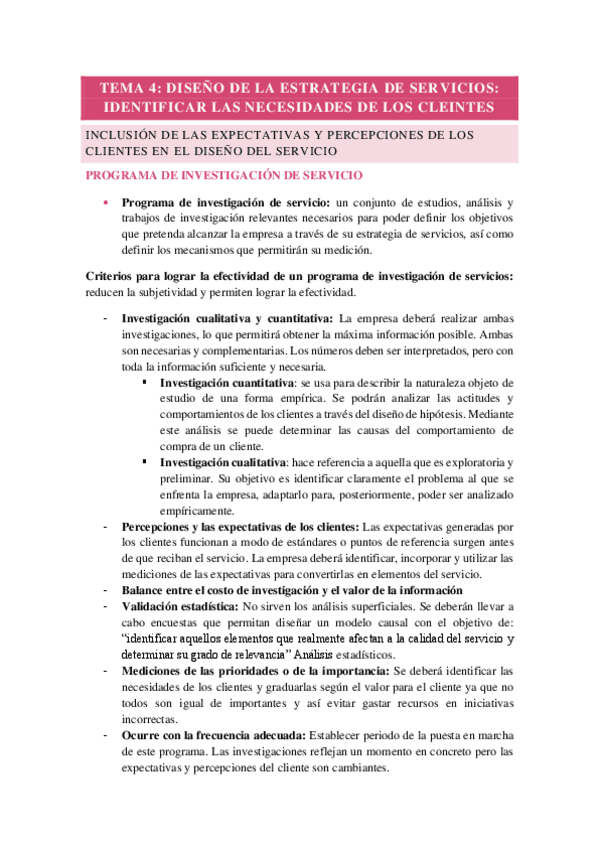 TEMA 4: DISEÑO DE LA ESTRATEGIA DE SERVICIOS: IDENTIFICAR LAS NECESIDADES DE LOS CLEINTES

INCLUSIÓN DE LAS EXPECTATIVAS Y PERCEPCIONES DE LOS CLIENTES EN EL DISEÑO DEL SERVICIO

PROGRAMA DE INVESTIGACIÓN DE SERVICIO

• **Programa de investigación de servicio:** un conjunto de estudios, análisis y trabajos de investigación relevantes necesarios para poder definir los objetivos que pretenda alcanzar la empresa a través de su estrategia de servicios, así como definir los mecanismos que permitirán su medición.

**Criterios para lograr la efectividad de un programa de investigación de servicios:** reducen la subjetividad y permiten lograr la efectividad.

- **Investigación cualitativa y cuantitativa:** La empresa deberá realizar ambas investigaciones, lo que permitirá obtener la máxima información posible. Ambas son necesarias y complementarias. Los números deben ser interpretados, pero con toda la información suficiente y necesaria.
 ▪ **Investigación cuantitativa**: se usa para describir la naturaleza objeto de estudio de una forma empírica. Se podrán analizar las actitudes y comportamientos de los clientes a través del diseño de hipótesis. Mediante este análisis se puede determinar las causas del comportamiento de compra de un cliente.
 ▪ **Investigación cualitativa**: hace referencia a aquella que es exploratoria y preliminar. Su objetivo es identificar claramente el problema al que se enfrenta la empresa, adaptarlo para, posteriormente, poder ser analizado empíricamente.
- **Percepciones y las expectativas de los clientes:** Las expectativas generadas por los clientes funcionan a modo de estándares o puntos de referencia surgen antes de que reciban el servicio. La empresa deberá identificar, incorporar y utilizar las mediciones de las expectativas para convertirlas en elementos del servicio.
- **Balance entre el costo de investigación y el valor de la información**
- **Validación estadística:** No sirven los análisis superficiales. Se deberán llevar a cabo encuestas que permitan diseñar un modelo causal con el objetivo de: "identificar aquellos elementos que realmente afectan a la calidad del servicio y determinar su grado de relevancia" Análisis estadísticos.
- **Mediciones de las prioridades o de la importancia:** Se deberá identificar las necesidades de los clientes y graduarlas según el valor para el cliente ya que no todos son igual de importantes y así evitar gastar recursos en iniciativas incorrectas.
- **Ocurre con la frecuencia adecuada:** Establecer periodo de la puesta en marcha de este programa. Las investigaciones reflejan un momento en concreto pero las expectativas y percepciones del cliente son cambiantes.